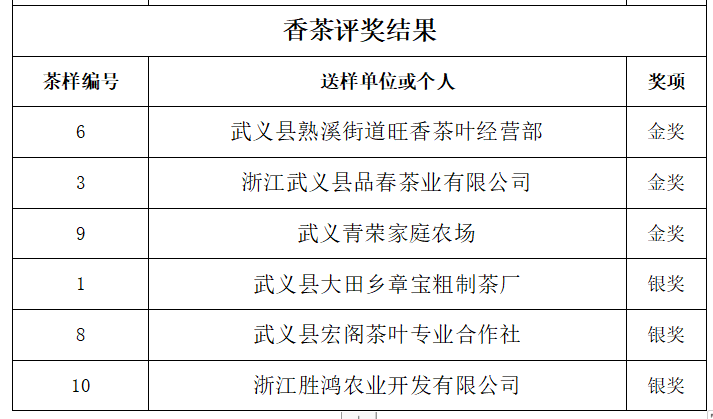 香茶评奖结果

| 茶样编号 | 送样单位或个人 | 奖项 |
|---|---|---|
| 6 | 武义县熟溪街道旺香茶叶经营部 | 金奖 |
| 3 | 浙江武义县品春茶业有限公司 | 金奖 |
| 9 | 武义青荣家庭农场 | 金奖 |
| 1 | 武义县大田乡章宝粗制茶厂 | 银奖 |
| 8 | 武义县宏阁茶叶专业合作社 | 银奖 |
| 10 | 浙江胜鸿农业开发有限公司 | 银奖 |